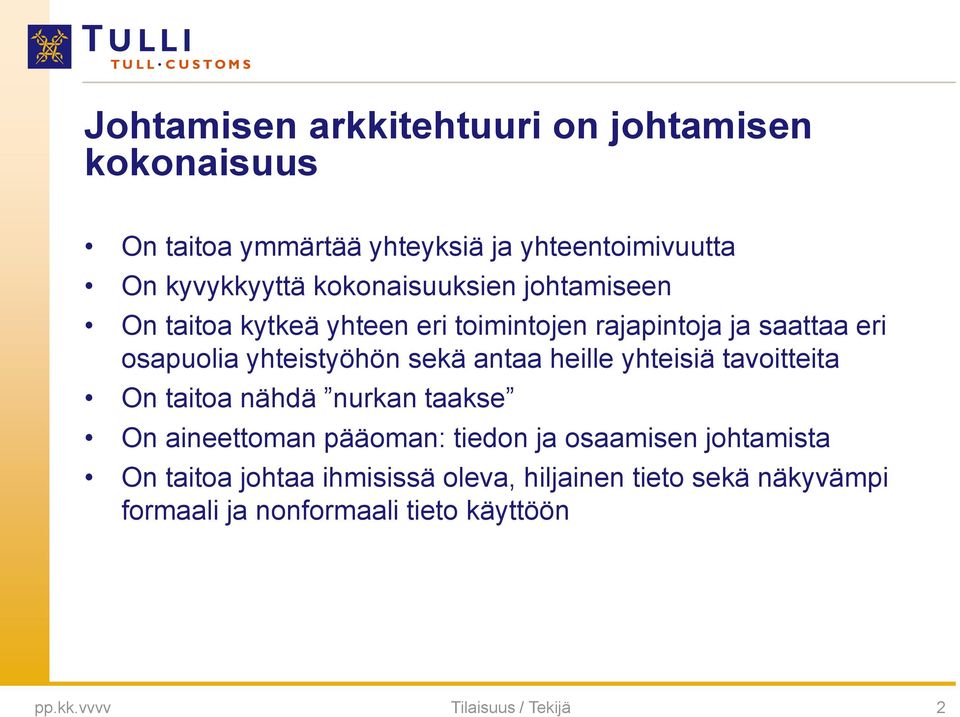 TULLI
TULL·CUSTOMS

Johtamisen arkkitehtuuri on johtamisen kokonaisuus

• On taitoa ymmärtää yhteyksiä ja yhteentoimivuutta
• On kyvykkyyttä kokonaisuuksien johtamiseen
• On taitoa kytkeä yhteen eri toimintojen rajapintoja ja saattaa eri osapuolia yhteistyöhön sekä antaa heille yhteisiä tavoitteita
• On taitoa nähdä ”nurkan taakse”
• On aineettoman pääoman: tiedon ja osaamisen johtamista
• On taitoa johtaa ihmisissä oleva, hiljainen tieto sekä näkyvämpi formaali ja nonformaali tieto käyttöön

pp.kk.vvvv
Tilaisuus / Tekijä
2